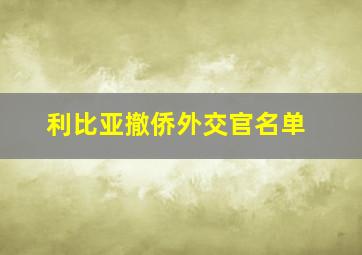 利比亚撤侨外交官名单